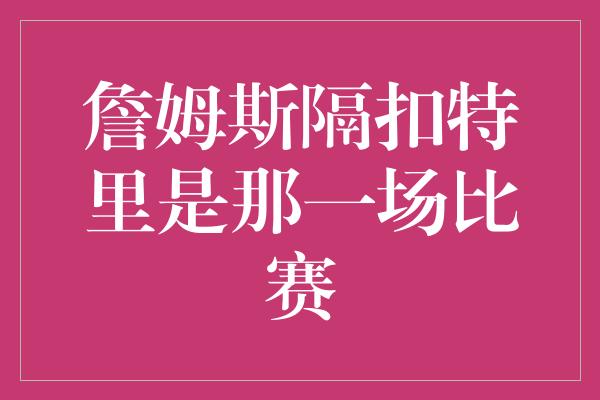 詹姆斯隔扣特里是那一场比赛